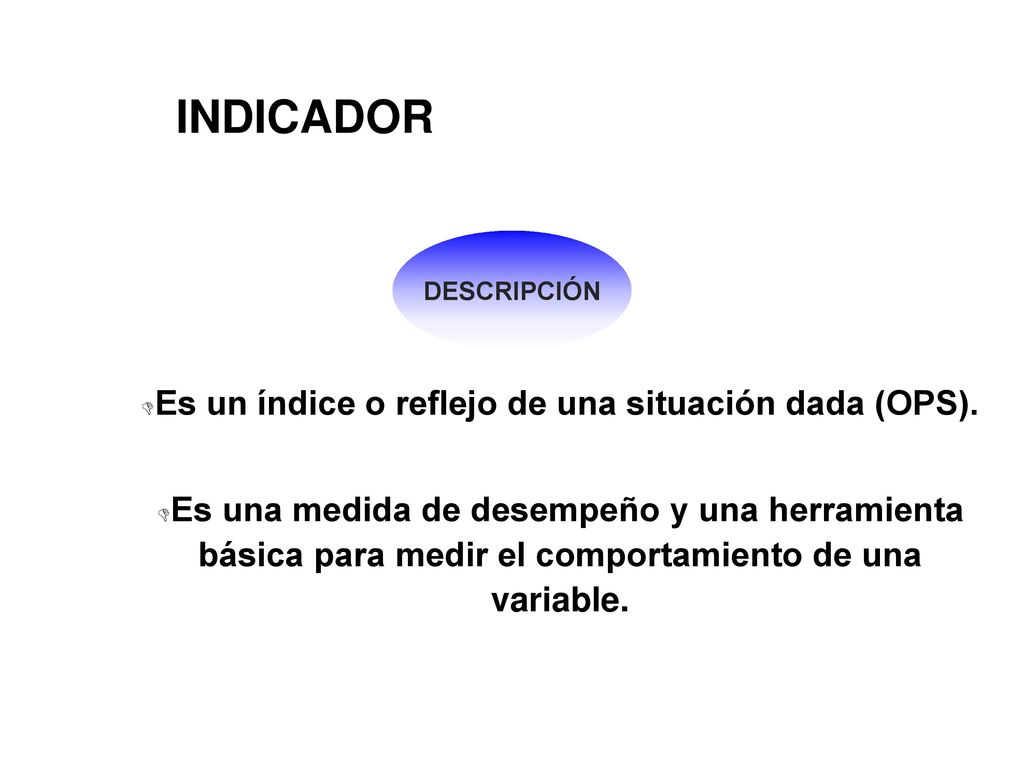 INDICADOR

DESCRIPCIÓN

Es un índice o reflejo de una situación dada (OPS).

Es una medida de desempeño y una herramienta básica para medir el comportamiento de una variable.